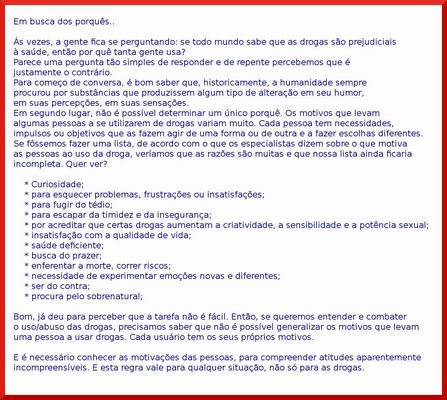 Em busca dos porquês..

Às vezes, a gente fica se perguntando: se todo mundo sabe que as drogas são prejudiciais à saúde, então por quê tanta gente usa?
Parece uma pergunta tão simples de responder e de repente percebemos que é justamente o contrário.
Para começo de conversa, é bom saber que, historicamente, a humanidade sempre procurou por substâncias que produzissem algum tipo de alteração em seu humor, em suas percepções, em suas sensações.
Em segundo lugar, não é possível determinar um único porquê. Os motivos que levam algumas pessoas a se utilizarem de drogas variam muito. Cada pessoa tem necessidades, impulsos ou objetivos que as fazem agir de uma forma ou de outra e a fazer escolhas diferentes.
Se fôssemos fazer uma lista, de acordo com o que os especialistas dizem sobre o que motiva as pessoas ao uso da droga, veríamos que as razões são muitas e que nossa lista ainda ficaria incompleta. Quer ver?

* Curiosidade;
* para esquecer problemas, frustrações ou insatisfações;
* para fugir do tédio;
* para escapar da timidez e da insegurança;
* por acreditar que certas drogas aumentam a criatividade, a sensibilidade e a potência sexual;
* insatisfação com a qualidade de vida;
* saúde deficiente;
* busca do prazer;
* enferentar a morte, correr riscos;
* necessidade de experimentar emoções novas e diferentes;
* ser do contra;
* procura pelo sobrenatural;

Bom, já deu para perceber que a tarefa não é fácil. Então, se queremos entender e combater o uso/abuso das drogas, precisamos saber que não é possível generalizar os motivos que levam uma pessoa a usar drogas. Cada usuário tem os seus próprios motivos.

E é necessário conhecer as motivações das pessoas, para compreender atitudes aparentemente incompreensíveis. E esta regra vale para qualquer situação, não só para as drogas.